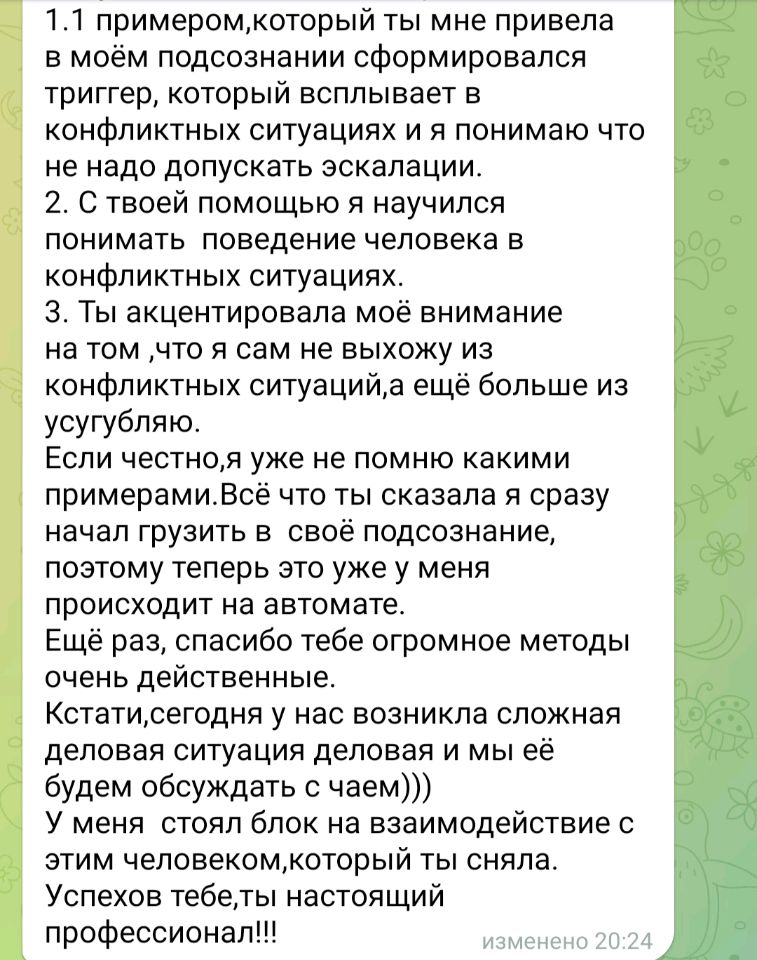 1.1 примером,который ты мне привела в моём подсознании сформировался триггер, который всплывает в конфликтных ситуациях и я понимаю что не надо допускать эскалации.
2. С твоей помощью я научился понимать  поведение человека в конфликтных ситуациях.
3. Ты акцентировала моё внимание на том ,что я сам не выхожу из конфликтных ситуаций,а ещё больше из усугубляю.
Если честно,я уже не помню какими примерами.Всё что ты сказала я сразу начал грузить в  своё подсознание, поэтому теперь это уже у меня происходит на автомате.
Ещё раз, спасибо тебе огромное методы очень действенные.
Кстати,сегодня у нас возникла сложная деловая ситуация деловая и мы её будем обсуждать с чаем)))
У меня  стоял блок на взаимодействие с этим человеком,который ты сняла.
Успехов тебе,ты настоящий профессионал!!!
изменено 20:24